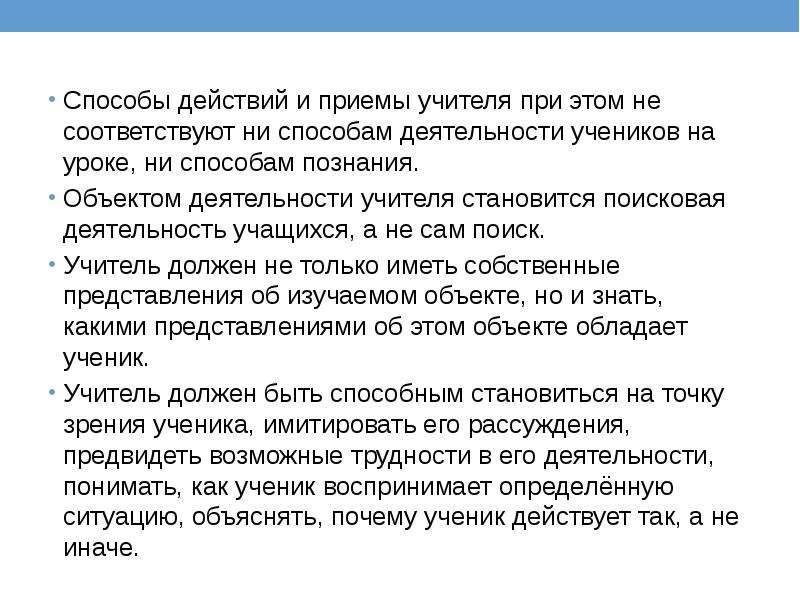 • Способы действий и приемы учителя при этом не соответствуют ни способам деятельности учеников на уроке, ни способам познания.

• Объектом деятельности учителя становится поисковая деятельность учащихся, а не сам поиск.

• Учитель должен не только иметь собственные представления об изучаемом объекте, но и знать, какими представлениями об этом объекте обладает ученик.

• Учитель должен быть способным становиться на точку зрения ученика, имитировать его рассуждения, предвидеть возможные трудности в его деятельности, понимать, как ученик воспринимает определённую ситуацию, объяснять, почему ученик действует так, а не иначе.